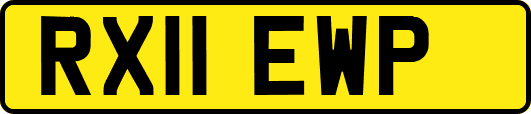 RX11 EWP